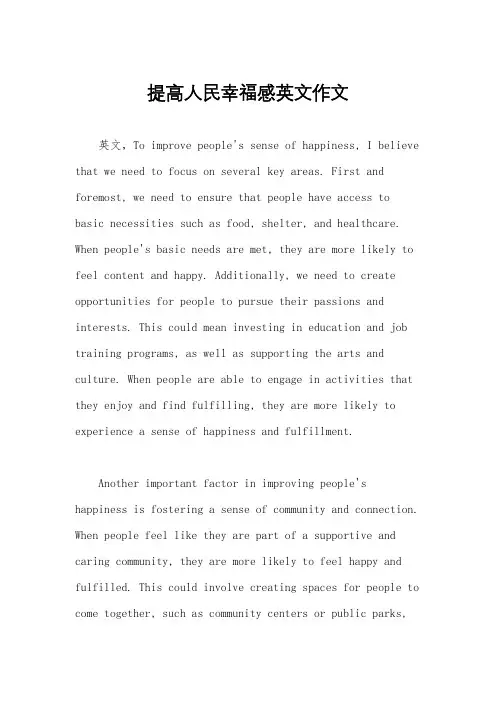 提高人民幸福感英文作文

英文，To improve people's sense of happiness, I believe that we need to focus on several key areas. First and foremost, we need to ensure that people have access to basic necessities such as food, shelter, and healthcare. When people's basic needs are met, they are more likely to feel content and happy. Additionally, we need to create opportunities for people to pursue their passions and interests. This could mean investing in education and job training programs, as well as supporting the arts and culture. When people are able to engage in activities that they enjoy and find fulfilling, they are more likely to experience a sense of happiness and fulfillment.

Another important factor in improving people's happiness is fostering a sense of community and connection. When people feel like they are part of a supportive and caring community, they are more likely to feel happy and fulfilled. This could involve creating spaces for people to come together, such as community centers or public parks,